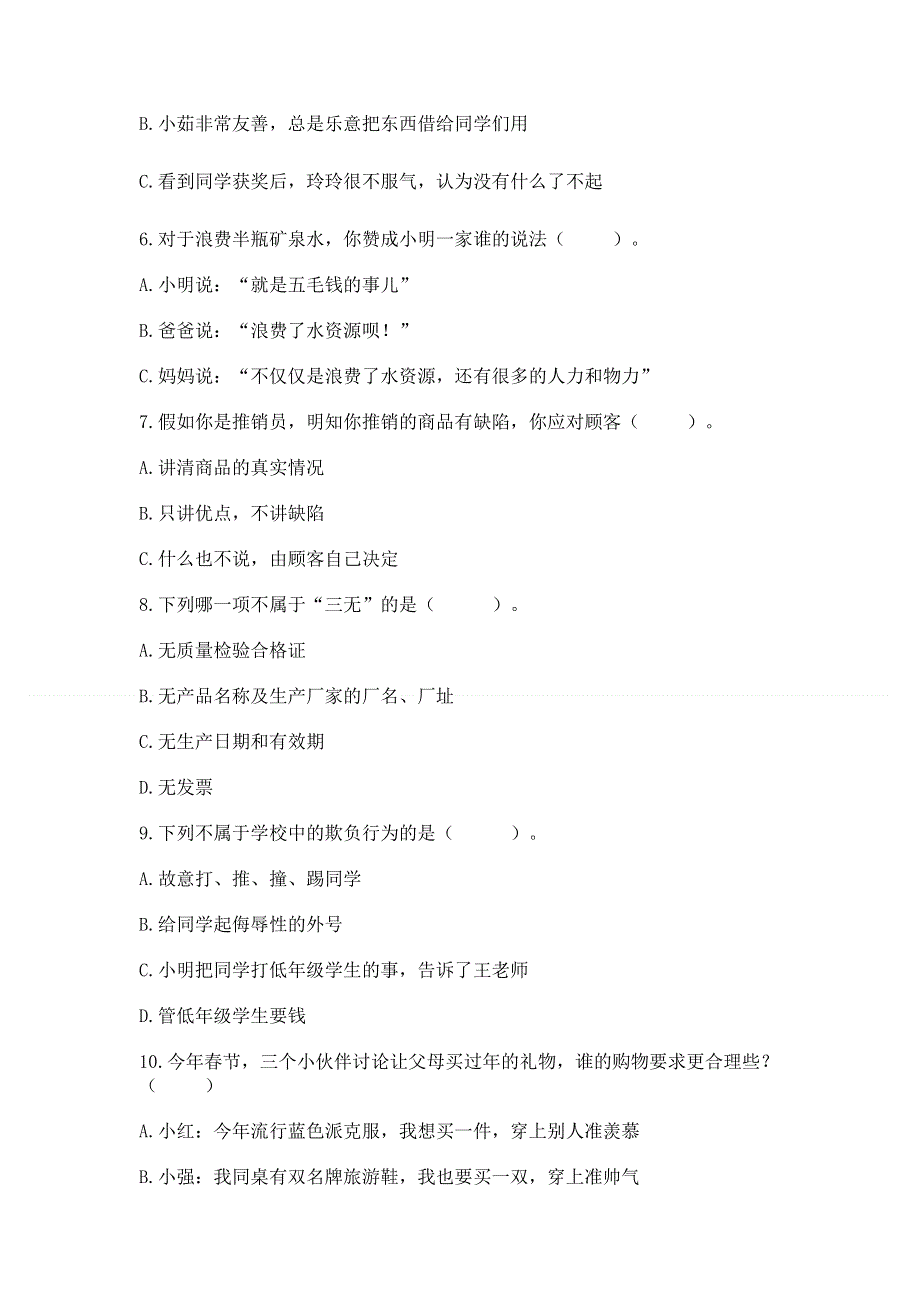 B. 小茹非常友善，总是乐意把东西借给同学们用

C. 看到同学获奖后，玲玲很不服气，认为没有什么了不起

6. 对于浪费半瓶矿泉水，你赞成小明一家谁的说法（　　）。

A. 小明说：“就是五毛钱的事儿”

B. 爸爸说：“浪费了水资源呗！”

C. 妈妈说：“不仅仅是浪费了水资源，还有很多的人力和物力”

7. 假如你是推销员，明知你推销的商品有缺陷，你应对顾客（　　）。

A. 讲清商品的真实情况

B. 只讲优点，不讲缺陷

C. 什么也不说，由顾客自己决定

8. 下列哪一项不属于“三无”的是（　　）。

A. 无质量检验合格证

B. 无产品名称及生产厂家的厂名、厂址

C. 无生产日期和有效期

D. 无发票

9. 下列不属于学校中的欺负行为的是（　　）。

A. 故意打、推、撞、踢同学

B. 给同学起侮辱性的外号

C. 小明把同学打低年级学生的事，告诉了王老师

D. 管低年级学生要钱

10. 今年春节，三个小伙伴讨论让父母买过年的礼物，谁的购物要求更合理些？（　　）

A. 小红：今年流行蓝色派克服，我想买一件，穿上别人准羡慕

B. 小强：我同桌有双名牌旅游鞋，我也要买一双，穿上准帅气